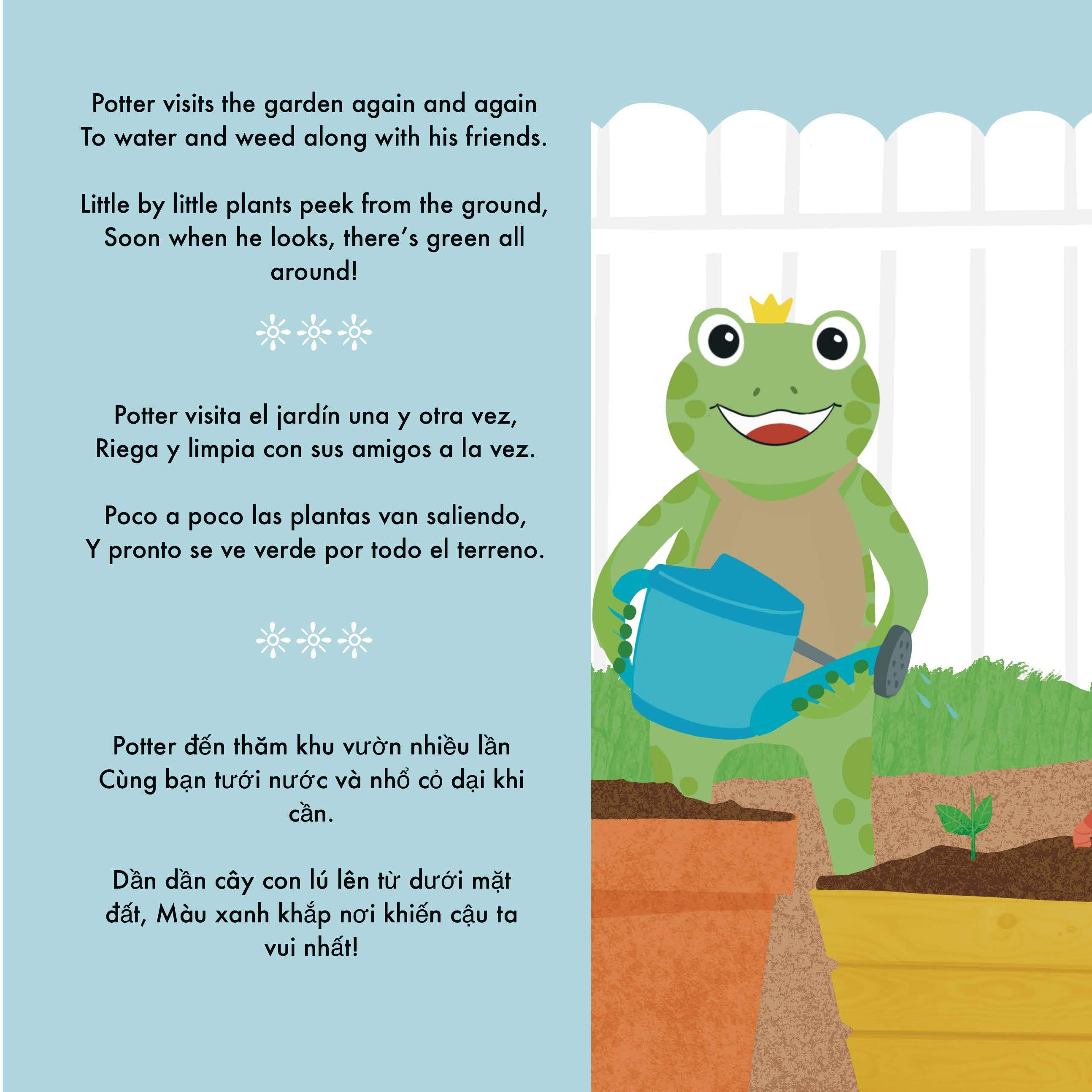 Potter visits the garden again and again
To water and weed along with his friends.

Little by little plants peek from the ground,
Soon when he looks, there's green all around!

Potter visita el jardín una y otra vez,
Riega y limpia con sus amigos a la vez.

Poco a poco las plantas van saliendo,
Y pronto se ve verde por todo el terreno.

Potter đến thăm khu vườn nhiều lần
Cùng bạn tưới nước và nhổ cỏ dại khi cần.

Dần dần cây con lú lên từ dưới mặt đất, Màu xanh khắp nơi khiến cậu ta vui nhất!